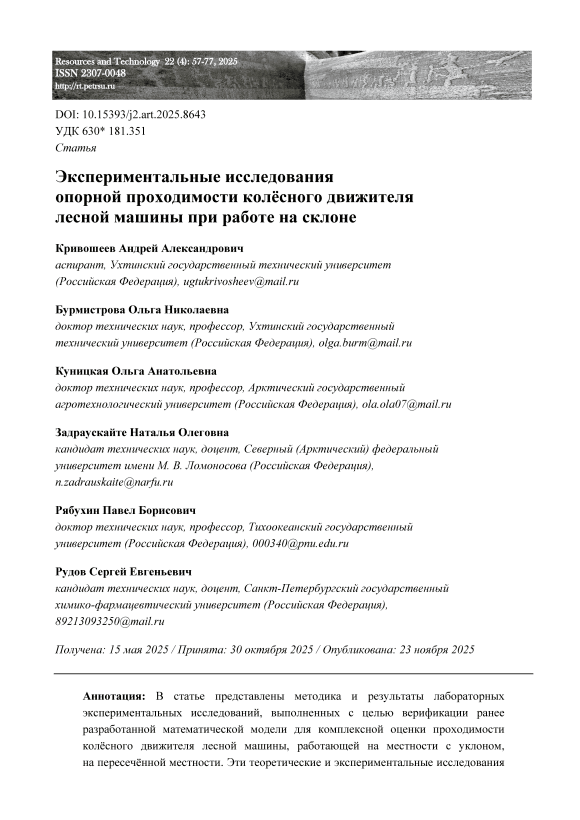 Resources and Technology 22 (4): 57-77, 2025
ISSN 2307-0048
http://rt.petrsu.ru

DOI: 10.15393/j2.art.2025.8643
УДК 630* 181.351
Статья

Экспериментальные исследования опорной проходимости колёсного движителя лесной машины при работе на склоне

Кривошеев Андрей Александрович
аспирант, Ухтинский государственный технический университет (Российская Федерация), ugtukrivosheev@mail.ru

Бурмистрова Ольга Николаевна
доктор технических наук, профессор, Ухтинский государственный технический университет (Российская Федерация), olga.burm@mail.ru

Куницкая Ольга Анатольевна
доктор технических наук, профессор, Арктический государственный агротехнологический университет (Российская Федерация), ola.ola07@mail.ru

Задраускайте Наталья Олеговна
кандидат технических наук, доцент, Северный (Арктический) федеральный университет имени М. В. Ломоносова (Российская Федерация), n.zadrauskaite@narfu.ru

Рябухин Павел Борисович
доктор технических наук, профессор, Тихоокеанский государственный университет (Российская Федерация), 000340@pnu.edu.ru

Рудов Сергей Евгеньевич
кандидат технических наук, доцент, Санкт-Петербургский государственный химико-фармацевтический университет (Российская Федерация), 89213093250@mail.ru

Получена: 15 мая 2025 / Принята: 30 октября 2025 / Опубликована: 23 ноября 2025

Аннотация: В статье представлены методика и результаты лабораторных экспериментальных исследований, выполненных с целью верификации ранее разработанной математической модели для комплексной оценки проходимости колёсного движителя лесной машины, работающей на местности с уклоном, на пересечённой местности. Эти теоретические и экспериментальные исследования